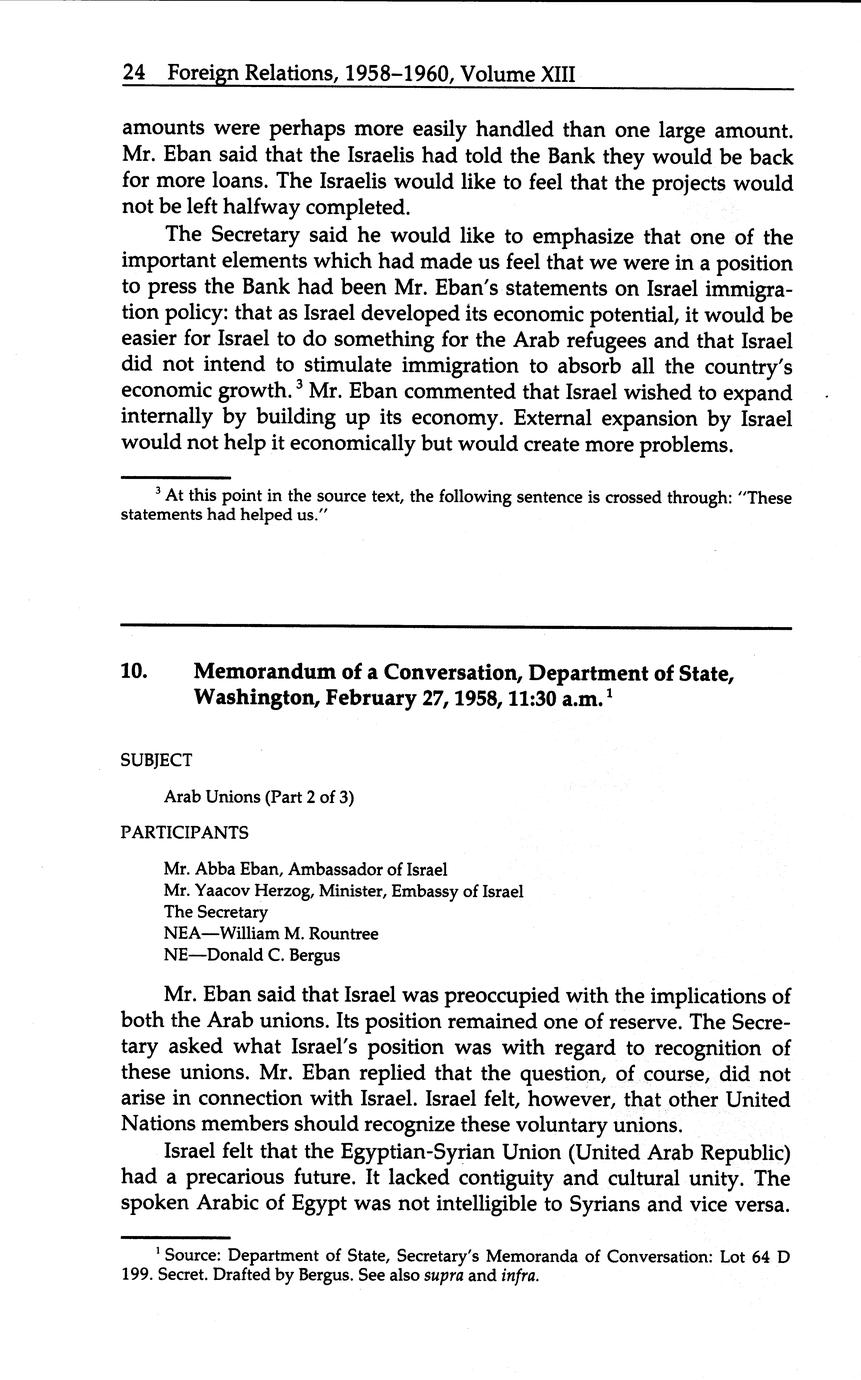 24 Foreign Relations, 1958–1960, Volume XIII

amounts were perhaps more easily handled than one large amount. Mr. Eban said that the Israelis had told the Bank they would be back for more loans. The Israelis would like to feel that the projects would not be left halfway completed.

The Secretary said he would like to emphasize that one of the important elements which had made us feel that we were in a position to press the Bank had been Mr. Eban's statements on Israel immigration policy: that as Israel developed its economic potential, it would be easier for Israel to do something for the Arab refugees and that Israel did not intend to stimulate immigration to absorb all the country's economic growth.$^3$ Mr. Eban commented that Israel wished to expand internally by building up its economy. External expansion by Israel would not help it economically but would create more problems.

$^3$ At this point in the source text, the following sentence is crossed through: "These statements had helped us."

10. Memorandum of a Conversation, Department of State, Washington, February 27, 1958, 11:30 a.m.$^1$

SUBJECT

Arab Unions (Part 2 of 3)

PARTICIPANTS

Mr. Abba Eban, Ambassador of Israel
Mr. Yaacov Herzog, Minister, Embassy of Israel
The Secretary
NEA—William M. Rountree
NE—Donald C. Bergus

Mr. Eban said that Israel was preoccupied with the implications of both the Arab unions. Its position remained one of reserve. The Secretary asked what Israel's position was with regard to recognition of these unions. Mr. Eban replied that the question, of course, did not arise in connection with Israel. Israel felt, however, that other United Nations members should recognize these voluntary unions.

Israel felt that the Egyptian-Syrian Union (United Arab Republic) had a precarious future. It lacked contiguity and cultural unity. The spoken Arabic of Egypt was not intelligible to Syrians and vice versa.

$^1$ Source: Department of State, Secretary's Memoranda of Conversation: Lot 64 D 199. Secret. Drafted by Bergus. See also supra and infra.